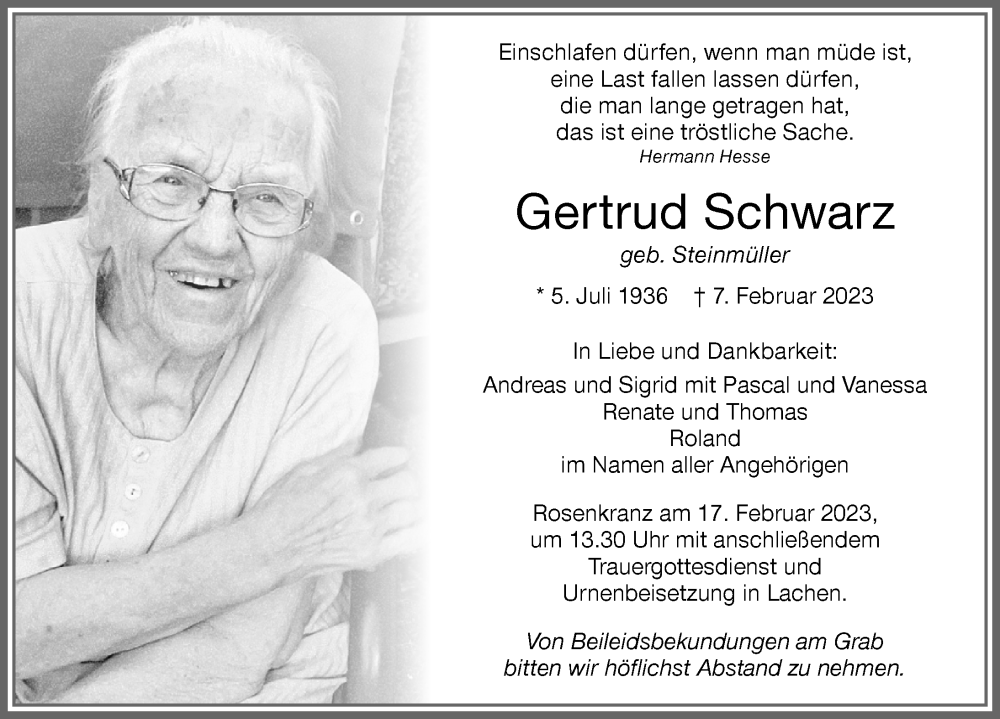 Einschlafen dürfen, wenn man müde ist,
eine Last fallen lassen dürfen,
die man lange getragen hat,
das ist eine tröstliche Sache.
Hermann Hesse

Gertrud Schwarz
geb. Steinmüller

* 5. Juli 1936 † 7. Februar 2023

In Liebe und Dankbarkeit:
Andreas und Sigrid mit Pascal und Vanessa
Renate und Thomas
Roland
im Namen aller Angehörigen

Rosenkranz am 17. Februar 2023,
um 13.30 Uhr mit anschließendem
Trauergottesdienst und
Urnenbeisetzung in Lachen.

Von Beileidsbekundungen am Grab
bitten wir höflichst Abstand zu nehmen.